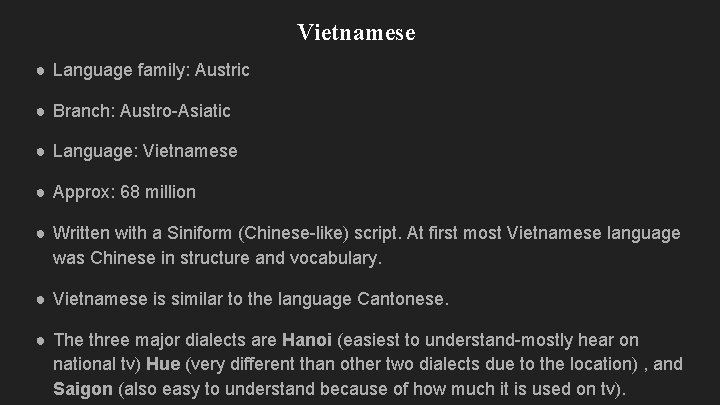 Vietnamese

● Language family: Austric

● Branch: Austro-Asiatic

● Language: Vietnamese

● Approx: 68 million

● Written with a Siniform (Chinese-like) script. At first most Vietnamese language was Chinese in structure and vocabulary.

● Vietnamese is similar to the language Cantonese.

● The three major dialects are Hanoi (easiest to understand-mostly hear on national tv) Hue (very different than other two dialects due to the location) , and Saigon (also easy to understand because of how much it is used on tv).